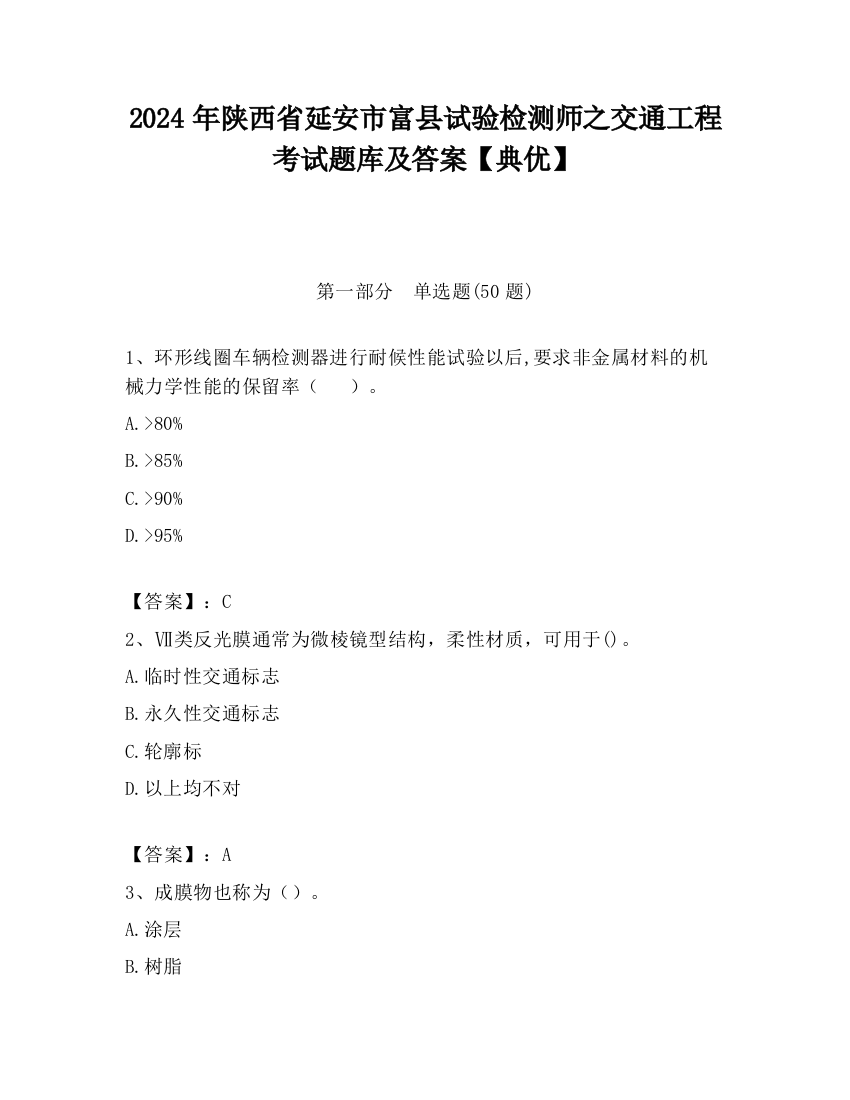 2024 年陕西省延安市富县试验检测师之交通工程考试题库及答案【典优】

第一部分　单选题(50 题)

1、环形线圈车辆检测器进行耐候性能试验以后,要求非金属材料的机械力学性能的保留率（　　）。

A.>80%

B.>85%

C.>90%

D.>95%

【答案】：C

2、Ⅶ类反光膜通常为微棱镜型结构，柔性材质，可用于()。

A.临时性交通标志

B.永久性交通标志

C.轮廓标

D.以上均不对

【答案】：A

3、成膜物也称为（）。

A.涂层

B.树脂